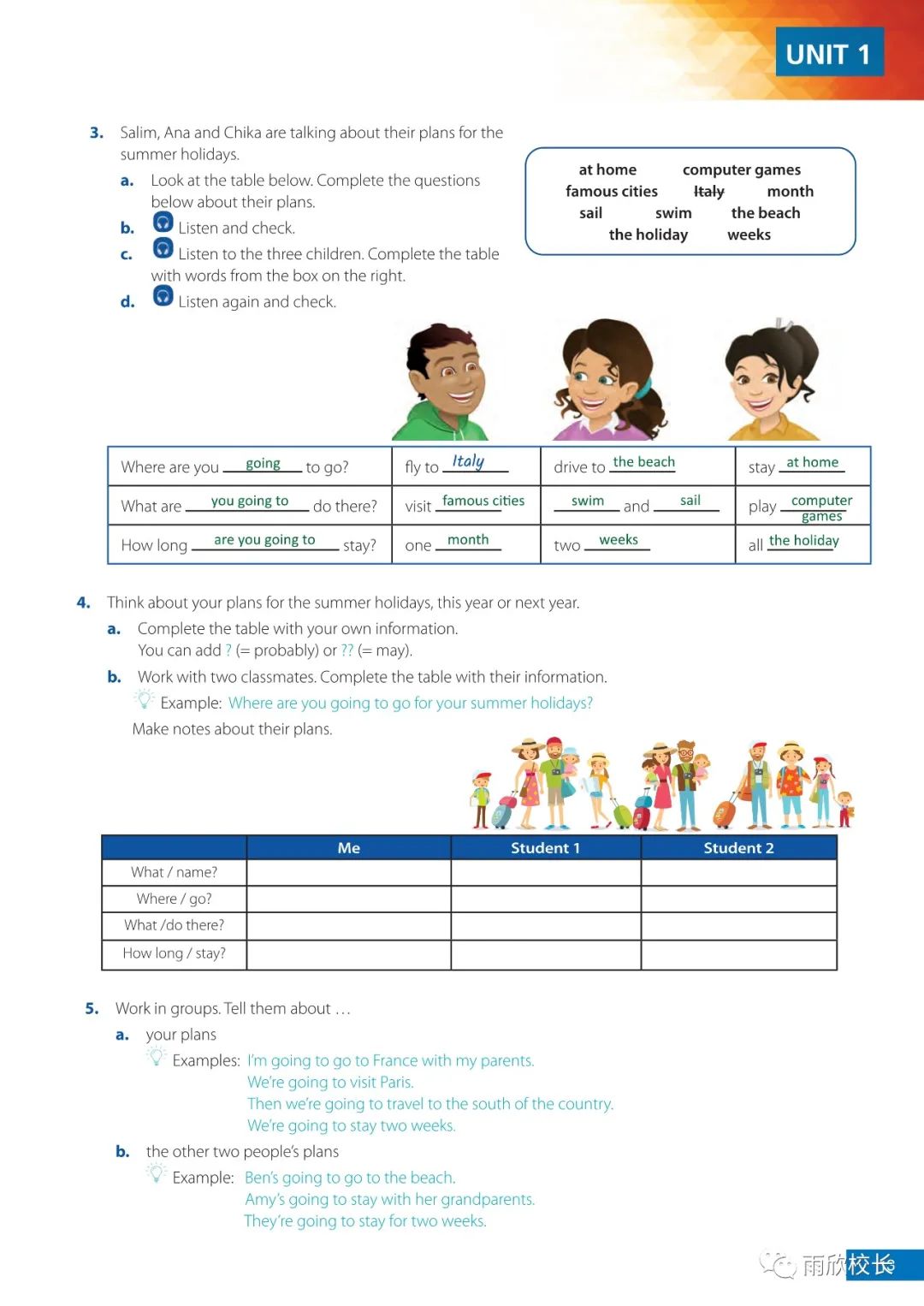 UNIT 1

3. Salim, Ana and Chika are talking about their plans for the summer holidays.

a. Look at the table below. Complete the questions below about their plans.

b. Listen and check.

c. Listen to the three children. Complete the table with words from the box on the right.

d. Listen again and check.

at home computer games
famous cities ~~Italy~~ month
sail swim the beach
the holiday weeks

| Where are you going to go? | fly to Italy | drive to the beach | stay at home |
|---|---|---|---|
| What are you going to do there? | visit famous cities | swim and sail | play computer games |
| How long are you going to stay? | one month | two weeks | all the holiday |

4. Think about your plans for the summer holidays, this year or next year.

a. Complete the table with your own information. You can add ? (= probably) or ?? (= may).

b. Work with two classmates. Complete the table with their information.

Example: Where are you going to go for your summer holidays?

Make notes about their plans.

| | Me | Student 1 | Student 2 |
|---|---|---|---|
| What / name? | | | |
| Where / go? | | | |
| What /do there? | | | |
| How long / stay? | | | |

5. Work in groups. Tell them about …

a. your plans

Examples: I'm going to go to France with my parents.
We're going to visit Paris.
Then we're going to travel to the south of the country.
We're going to stay two weeks.

b. the other two people's plans

Example: Ben's going to go to the beach.
Amy's going to stay with her grandparents.
They're going to stay for two weeks.

雨欣校长